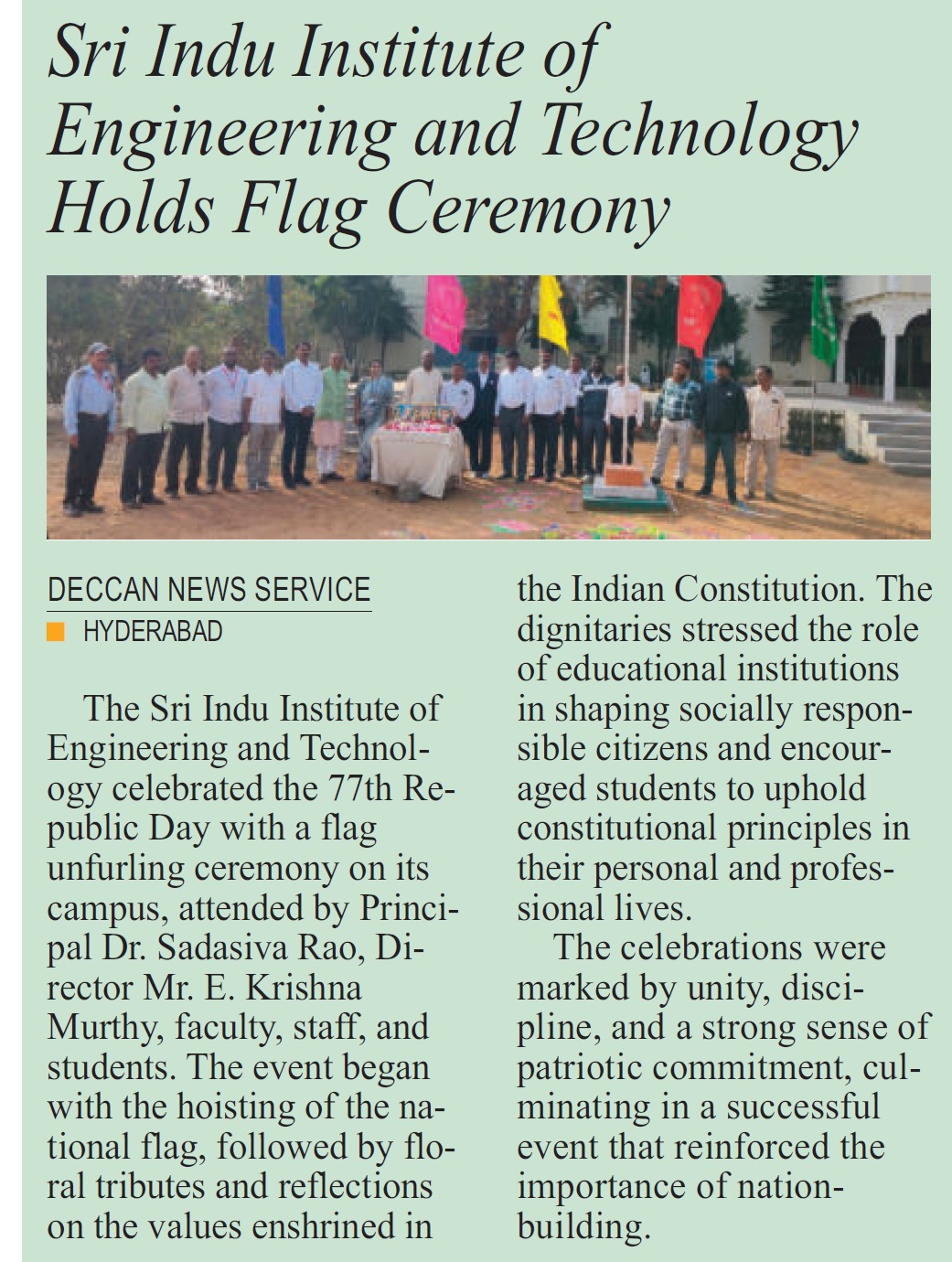 Sri Indu Institute of Engineering and Technology Holds Flag Ceremony

DECCAN NEWS SERVICE
HYDERABAD

The Sri Indu Institute of Engineering and Technology celebrated the 77th Republic Day with a flag unfurling ceremony on its campus, attended by Principal Dr. Sadasiva Rao, Director Mr. E. Krishna Murthy, faculty, staff, and students. The event began with the hoisting of the national flag, followed by floral tributes and reflections on the values enshrined in the Indian Constitution. The dignitaries stressed the role of educational institutions in shaping socially responsible citizens and encouraged students to uphold constitutional principles in their personal and professional lives.

The celebrations were marked by unity, discipline, and a strong sense of patriotic commitment, culminating in a successful event that reinforced the importance of nation-building.